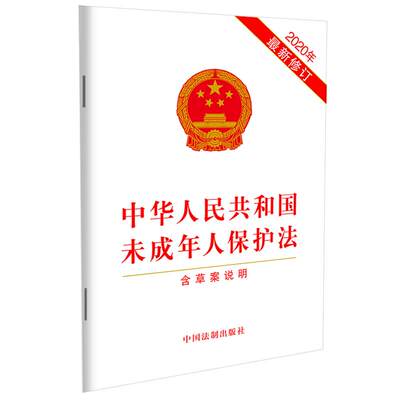 2020年
最新修订

中华人民共和国
未成年人保护法

含草案说明

中国法制出版社